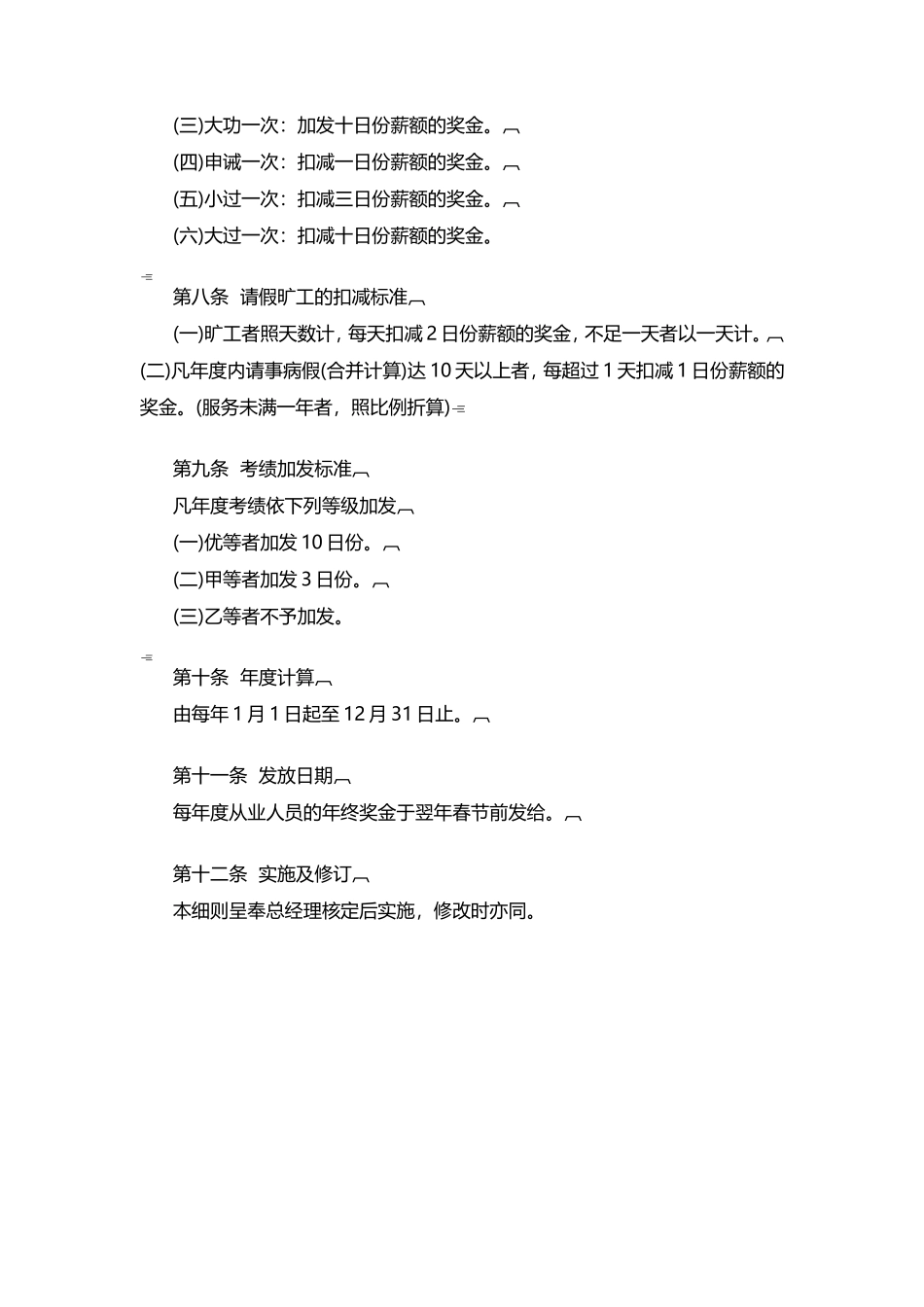 (三)大功一次：加发十日份薪额的奖金。
(四)申诫一次：扣减一日份薪额的奖金。
(五)小过一次：扣减三日份薪额的奖金。
(六)大过一次：扣减十日份薪额的奖金。

第八条 请假旷工的扣减标准
(一)旷工者照天数计，每天扣减 2 日份薪额的奖金，不足一天者以一天计。
(二)凡年度内请事病假(合并计算)达 10 天以上者，每超过 1 天扣减 1 日份薪额的奖金。(服务未满一年者，照比例折算)

第九条 考绩加发标准
凡年度考绩依下列等级加发
(一)优等者加发 10 日份。
(二)甲等者加发 3 日份。
(三)乙等者不予加发。

第十条 年度计算
由每年 1 月 1 日起至 12 月 31 日止。

第十一条 发放日期
每年度从业人员的年终奖金于翌年春节前发给。

第十二条 实施及修订
本细则呈奉总经理核定后实施，修改时亦同。